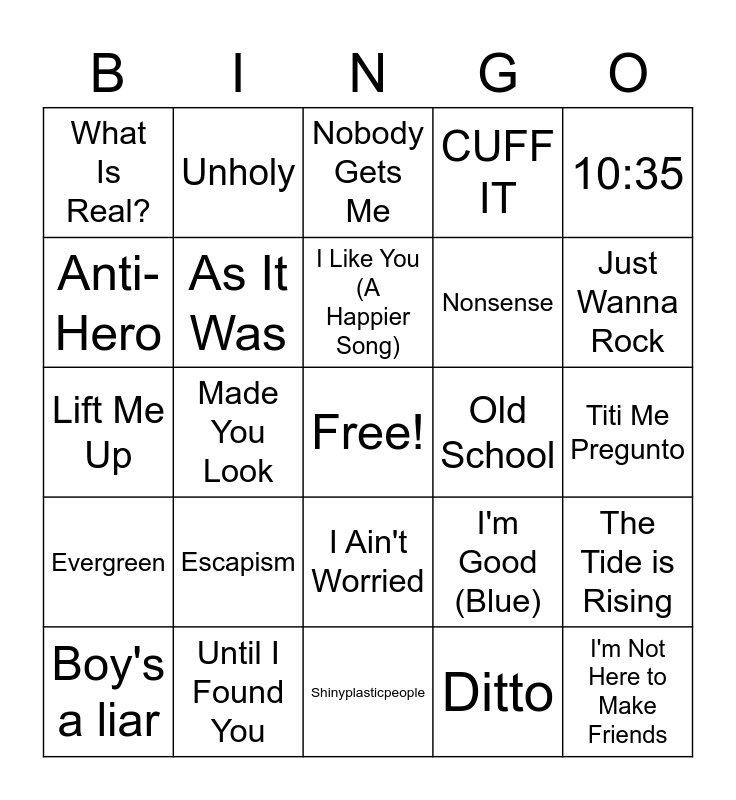 | B | I | N | G | O |
|---|---|---|---|---|
| What Is Real? | Unholy | Nobody Gets Me | CUFF IT | 10:35 |
| Anti-Hero | As It Was | I Like You (A Happier Song) | Nonsense | Just Wanna Rock |
| Lift Me Up | Made You Look | Free! | Old School | Titi Me Pregunto |
| Evergreen | Escapism | I Ain't Worried | I'm Good (Blue) | The Tide is Rising |
| Boy's a liar | Until I Found You | Shinyplasticpeople | Ditto | I'm Not Here to Make Friends |